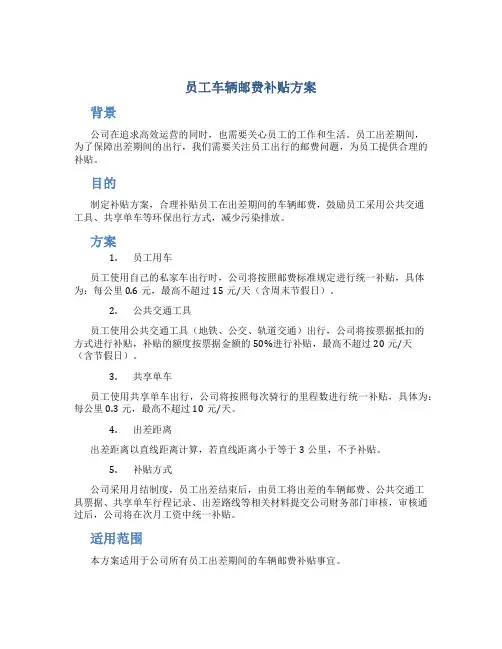 员工车辆邮费补贴方案

背景

公司在追求高效运营的同时，也需要关心员工的工作和生活。员工出差期间，为了保障出差期间的出行，我们需要关注员工出行的邮费问题，为员工提供合理的补贴。

目的

制定补贴方案，合理补贴员工在出差期间的车辆邮费，鼓励员工采用公共交通工具、共享单车等环保出行方式，减少污染排放。

方案

1. 员工用车

员工使用自己的私家车出行时，公司将按照邮费标准规定进行统一补贴，具体为：每公里 0.6 元，最高不超过 15 元/天（含周末节假日）。

2. 公共交通工具

员工使用公共交通工具（地铁、公交、轨道交通）出行，公司将按票据抵扣的方式进行补贴，补贴的额度按票据金额的 50%进行补贴，最高不超过 20 元/天（含节假日）。

3. 共享单车

员工使用共享单车出行，公司将按照每次骑行的里程数进行统一补贴，具体为：每公里 0.3 元，最高不超过 10 元/天。

4. 出差距离

出差距离以直线距离计算，若直线距离小于等于 3 公里，不予补贴。

5. 补贴方式

公司采用月结制度，员工出差结束后，由员工将出差的车辆邮费、公共交通工具票据、共享单车行程记录、出差路线等相关材料提交公司财务部门审核，审核通过后，公司将在次月工资中统一补贴。

适用范围

本方案适用于公司所有员工出差期间的车辆邮费补贴事宜。